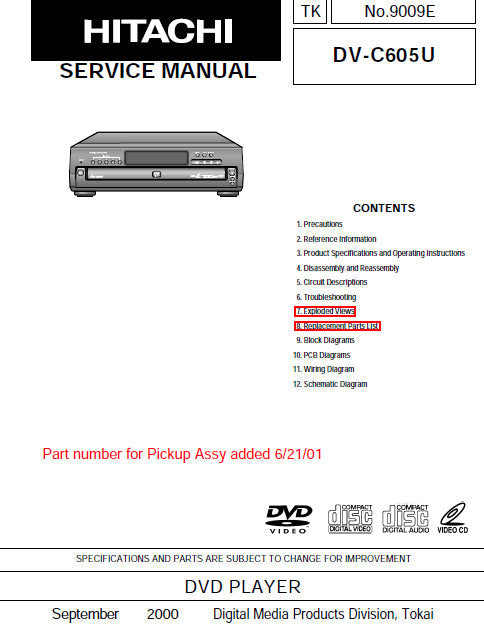 HITACHI

SERVICE MANUAL

TK

No.9009E

DV-C605U

CONTENTS

1. Precautions
2. Reference Information
3. Product Specifications and Operating Instructions
4. Disassembly and Reassembly
5. Circuit Descriptions
6. Troubleshooting
7. Exploded Views
8. Replacement Parts List
9. Block Diagrams
10. PCB Diagrams
11. Wiring Diagram
12. Schematic Diagram

Part number for Pickup Assy added 6/21/01

DVD VIDEO

COMPACT disc DIGITAL VIDEO

COMPACT disc DIGITAL AUDIO

VIDEO CD

SPECIFICATIONS AND PARTS ARE SUBJECT TO CHANGE FOR IMPROVEMENT

DVD PLAYER

September 2000 Digital Media Products Division, Tokai